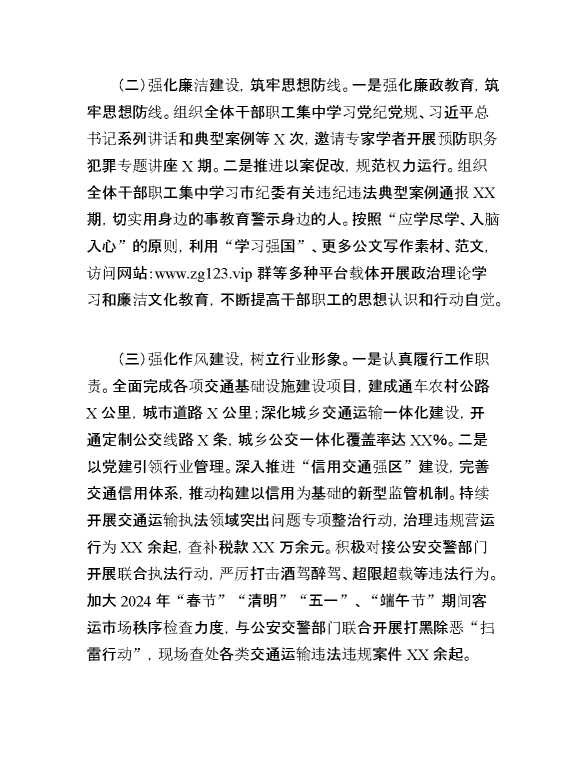 （二）强化廉洁建设，筑牢思想防线。一是强化廉政教育，筑牢思想防线。组织全体干部职工集中学习党纪党规、习近平总书记系列讲话和典型案例等 X 次，邀请专家学者开展预防职务犯罪专题讲座 X 期。二是推进以案促改，规范权力运行。组织全体干部职工集中学习市纪委有关违纪违法典型案例通报 XX 期，切实用身边的事教育警示身边的人。按照“应学尽学、入脑入心”的原则，利用“学习强国”、更多公文写作素材、范文，访问网站:www.zg123.vip 群等多种平台载体开展政治理论学习和廉洁文化教育，不断提高干部职工的思想认识和行动自觉。

（三）强化作风建设，树立行业形象。一是认真履行工作职责。全面完成各项交通基础设施建设项目，建成通车农村公路 X 公里，城市道路 X 公里；深化城乡交通运输一体化建设，开通定制公交线路 X 条，城乡公交一体化覆盖率达 XX%。二是以党建引领行业管理。深入推进“信用交通强区”建设，完善交通信用体系，推动构建以信用为基础的新型监管机制。持续开展交通运输执法领域突出问题专项整治行动，治理违规营运行为 XX 余起，查补税款 XX 万余元。积极对接公安交警部门开展联合执法行动，严厉打击酒驾醉驾、超限超载等违法行为。加大 2024 年“春节”“清明”“五一”、“端午节”期间客运市场秩序检查力度，与公安交警部门联合开展打黑除恶“扫雷行动”，现场查处各类交通运输违法违规案件 XX 余起。